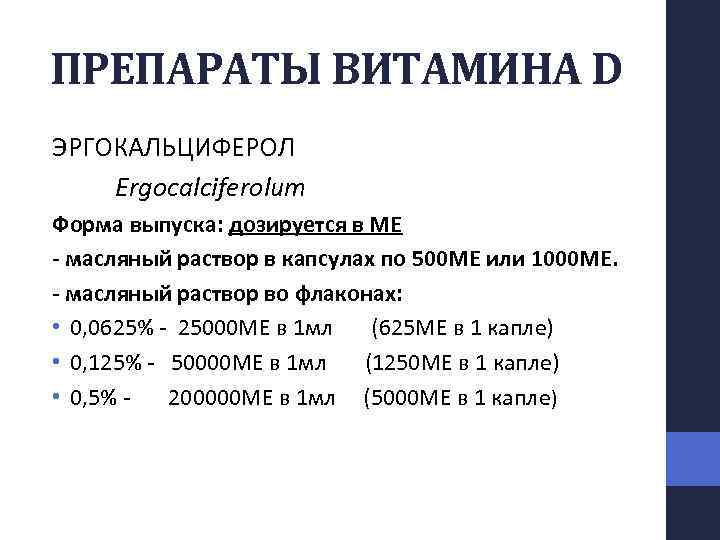 ПРЕПАРАТЫ ВИТАМИНА D

ЭРГОКАЛЬЦИФЕРОЛ

Ergocalciferolum

Форма выпуска: дозируется в МЕ

- масляный раствор в капсулах по 500МЕ или 1000МЕ.

- масляный раствор во флаконах:

• 0,0625% - 25000МЕ в 1мл (625МЕ в 1 капле)

• 0,125% - 50000МЕ в 1мл (1250МЕ в 1 капле)

• 0,5% - 200000МЕ в 1мл (5000МЕ в 1 капле)